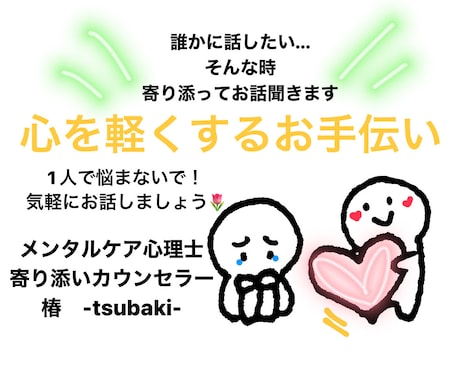 誰かに話したい…
そんな時
寄り添ってお話聞きます

心を軽くするお手伝い

1人で悩まないで！
気軽にお話しましょう🌷

メンタルケア心理士
寄り添いカウンセラー
椿　-tsubaki-